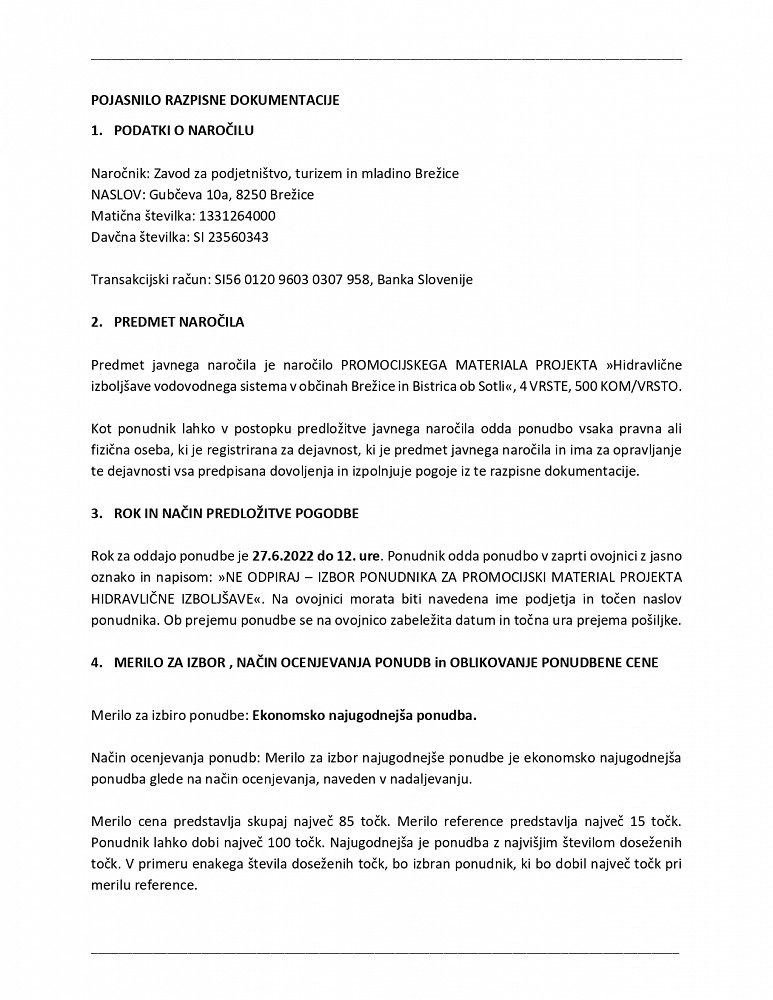 POJASNILO RAZPISNE DOKUMENTACIJE

1. PODATKI O NAROČILU

Naročnik: Zavod za podjetništvo, turizem in mladino Brežice
NASLOV: Gubčeva 10a, 8250 Brežice
Matična številka: 1331264000
Davčna številka: SI 23560343

Transakcijski račun: SI56 0120 9603 0307 958, Banka Slovenije

2. PREDMET NAROČILA

Predmet javnega naročila je naročilo PROMOCIJSKEGA MATERIALA PROJEKTA »Hidravlične izboljšave vodovodnega sistema v občinah Brežice in Bistrica ob Sotli«, 4 VRSTE, 500 KOM/VRSTO.

Kot ponudnik lahko v postopku predložitve javnega naročila odda ponudbo vsaka pravna ali fizična oseba, ki je registrirana za dejavnost, ki je predmet javnega naročila in ima za opravljanje te dejavnosti vsa predpisana dovoljenja in izpolnjuje pogoje iz te razpisne dokumentacije.

3. ROK IN NAČIN PREDLOŽITVE POGODBE

Rok za oddajo ponudbe je 27.6.2022 do 12. ure. Ponudnik odda ponudbo v zaprti ovojnici z jasno oznako in napisom: »NE ODPIRAJ – IZBOR PONUDNIKA ZA PROMOCIJSKI MATERIAL PROJEKTA HIDRAVLIČNE IZBOLJŠAVE«. Na ovojnici morata biti navedena ime podjetja in točen naslov ponudnika. Ob prejemu ponudbe se na ovojnico zabeležita datum in točna ura prejema pošiljke.

4. MERILO ZA IZBOR , NAČIN OCENJEVANJA PONUDB in OBLIKOVANJE PONUDBENE CENE

Merilo za izbiro ponudbe: Ekonomsko najugodnejša ponudba.

Način ocenjevanja ponudb: Merilo za izbor najugodnejše ponudbe je ekonomsko najugodnejša ponudba glede na način ocenjevanja, naveden v nadaljevanju.

Merilo cena predstavlja skupaj največ 85 točk. Merilo reference predstavlja največ 15 točk. Ponudnik lahko dobi največ 100 točk. Najugodnejša je ponudba z najvišjim številom doseženih točk. V primeru enakega števila doseženih točk, bo izbran ponudnik, ki bo dobil največ točk pri merilu reference.